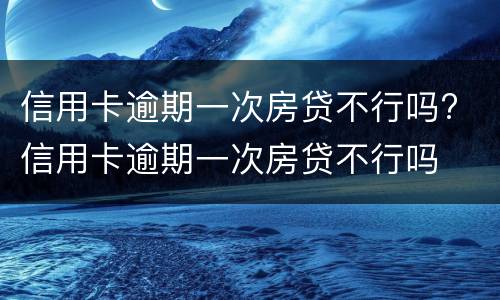 信用卡逾期一次房贷不行吗？信用卡逾期一次房贷不行吗